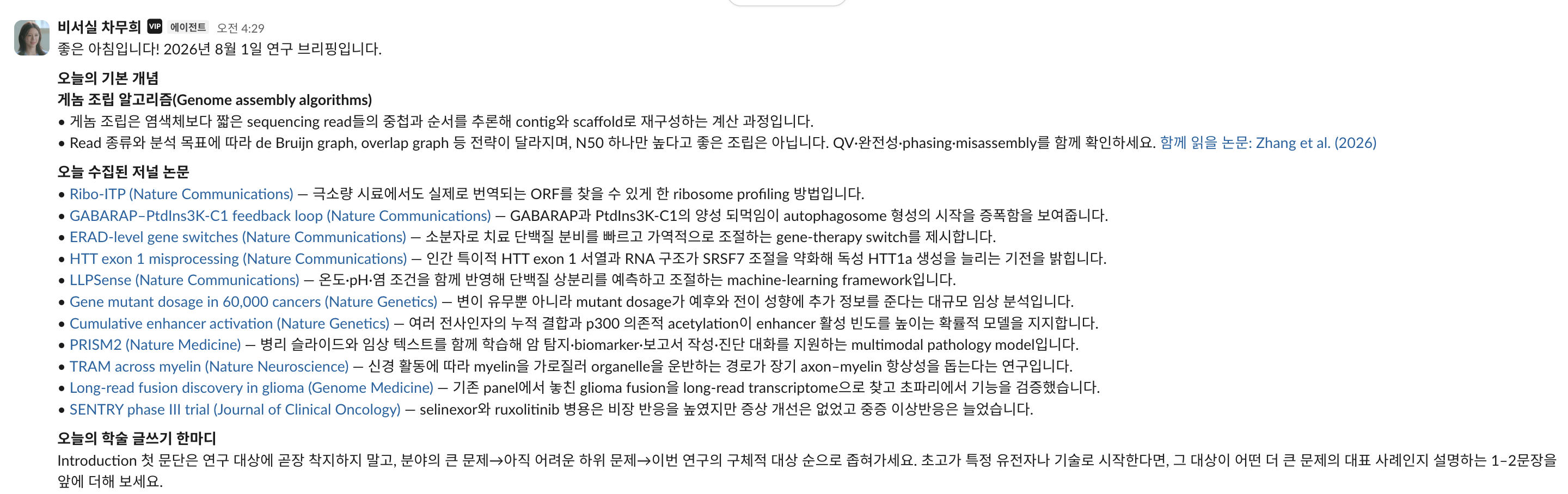 비서실 차무희 VIP 에이전트 오전 4:29
좋은 아침입니다! 2026년 8월 1일 연구 브리핑입니다.

오늘의 기본 개념
게놈 조립 알고리즘(Genome assembly algorithms)
• 게놈 조립은 염색체보다 짧은 sequencing read들의 중첩과 순서를 추론해 contig와 scaffold로 재구성하는 계산 과정입니다.
• Read 종류와 분석 목표에 따라 de Bruijn graph, overlap graph 등 전략이 달라지며, N50 하나만 높다고 좋은 조립은 아닙니다. QV·완전성·phasing·misassembly를 함께 확인하세요. 함께 읽을 논문: Zhang et al. (2026)

오늘 수집된 저널 논문
• Ribo-ITP (Nature Communications) — 극소량 시료에서도 실제로 번역되는 ORF를 찾을 수 있게 한 ribosome profiling 방법입니다.
• GABARAP–PtdIns3K-C1 feedback loop (Nature Communications) — GABARAP과 PtdIns3K-C1의 양성 되먹임이 autophagosome 형성의 시작을 증폭함을 보여줍니다.
• ERAD-level gene switches (Nature Communications) — 소분자로 치료 단백질 분비를 빠르고 가역적으로 조절하는 gene-therapy switch를 제시합니다.
• HTT exon 1 misprocessing (Nature Communications) — 인간 특이적 HTT exon 1 서열과 RNA 구조가 SRSF7 조절을 약화해 독성 HTT1a 생성을 늘리는 기전을 밝힙니다.
• LLPSense (Nature Communications) — 온도·pH·염 조건을 함께 반영해 단백질 상분리를 예측하고 조절하는 machine-learning framework입니다.
• Gene mutant dosage in 60,000 cancers (Nature Genetics) — 변이 유무뿐 아니라 mutant dosage가 예후와 전이 성향에 추가 정보를 준다는 대규모 임상 분석입니다.
• Cumulative enhancer activation (Nature Genetics) — 여러 전사인자의 누적 결합과 p300 의존적 acetylation이 enhancer 활성 빈도를 높이는 확률적 모델을 지지합니다.
• PRISM2 (Nature Medicine) — 병리 슬라이드와 임상 텍스트를 함께 학습해 암 탐지·biomarker·보고서 작성·진단 대화를 지원하는 multimodal pathology model입니다.
• TRAM across myelin (Nature Neuroscience) — 신경 활동에 따라 myelin을 가로질러 organelle을 운반하는 경로가 장기 axon–myelin 항상성을 돕는다는 연구입니다.
• Long-read fusion discovery in glioma (Genome Medicine) — 기존 panel에서 놓친 glioma fusion을 long-read transcriptome으로 찾고 초파리에서 기능을 검증했습니다.
• SENTRY phase III trial (Journal of Clinical Oncology) — selinexor와 ruxolitinib 병용은 비장 반응을 높였지만 증상 개선은 없었고 중증 이상반응은 늘었습니다.

오늘의 학술 글쓰기 한마디
Introduction 첫 문단은 연구 대상에 곧장 착지하지 말고, 분야의 큰 문제→아직 어려운 하위 문제→이번 연구의 구체적 대상 순으로 좁혀가세요. 초고가 특정 유전자나 기술로 시작한다면, 그 대상이 어떤 더 큰 문제의 대표 사례인지 설명하는 1–2문장을 앞에 더해 보세요.